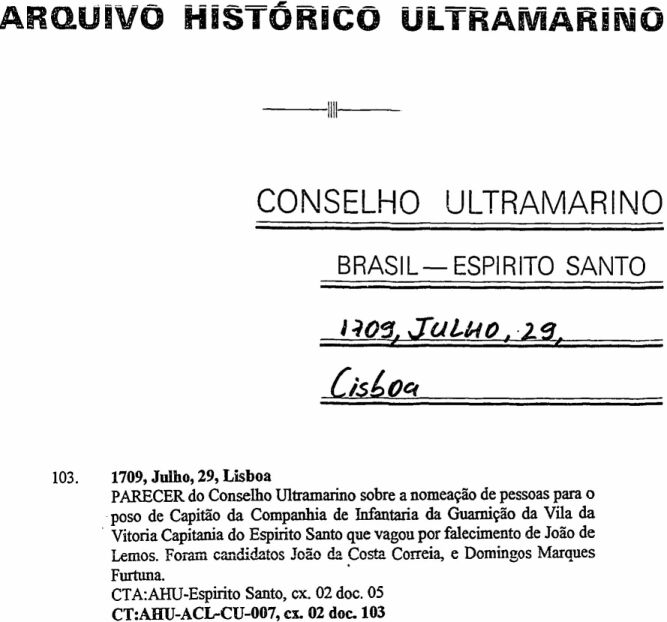 ARQUIVO HISTÓRICO ULTRAMARINO

CONSELHO ULTRAMARINO

BRASIL — ESPIRITO SANTO

1709, JULHO, 29,

Lisboa

103. 1709, Julho, 29, Lisboa
PARECER do Conselho Ultramarino sobre a nomeação de pessoas para o poso de Capitão da Companhia de Infantaria da Guarnição da Vila da Vitoria Capitania do Espirito Santo que vagou por falecimento de João de Lemos. Foram candidatos João da Costa Correia, e Domingos Marques Furtuna.
CTA:AHU-Espirito Santo, cx. 02 doc. 05
CT:AHU-ACL-CU-007, cx. 02 doc. 103